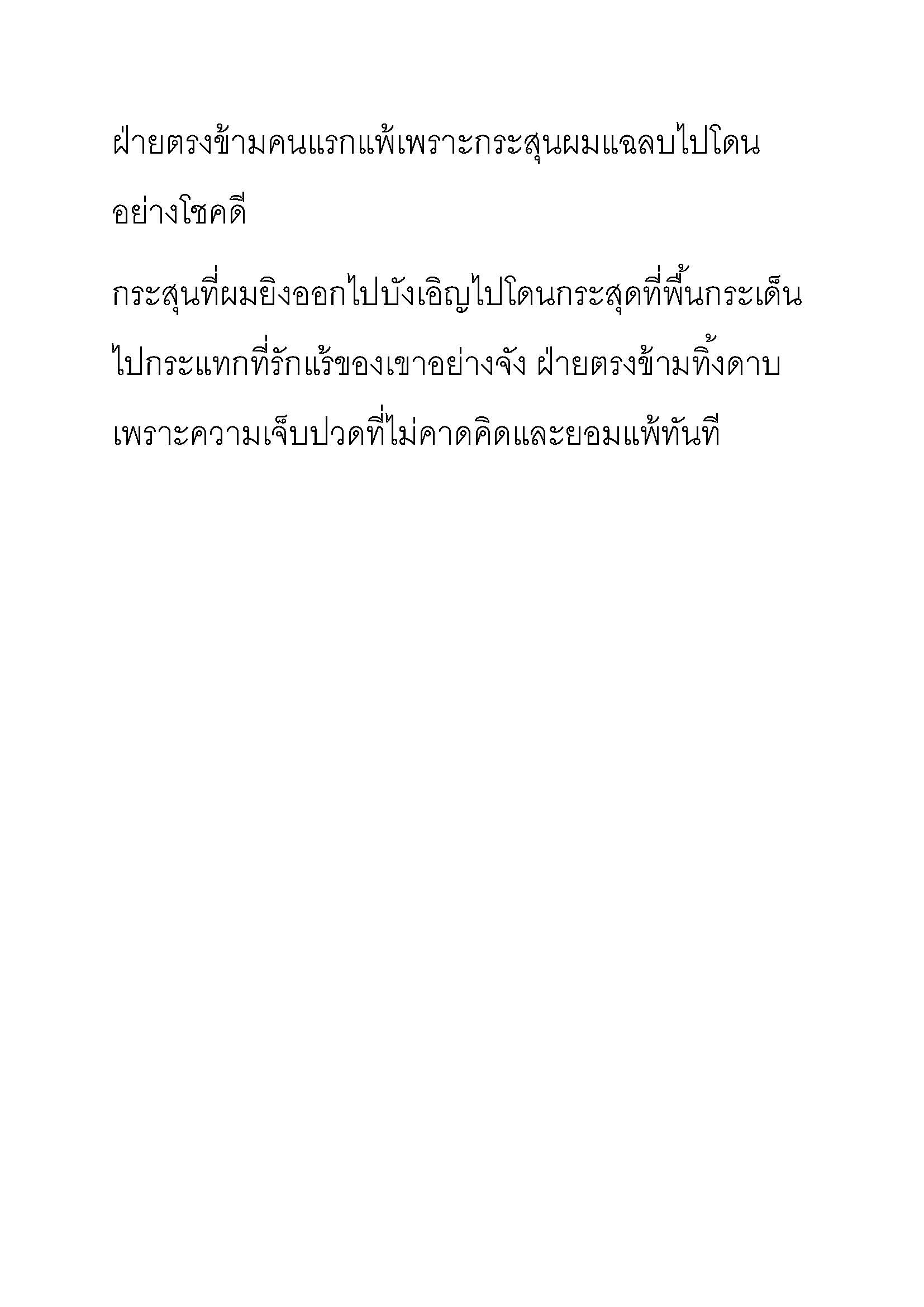 ฝ่ายตรงข้ามคนแรกแพ้เพราะกระสุนผมแฉลบไปโดนอย่างโชคดี

กระสุนที่ผมยิงออกไปบังเอิญไปโดนกระสุดที่พื้นกระเด็นไปกระแทกที่รักแร้ของเขาอย่างจัง ฝ่ายตรงข้ามทิ้งดาบเพราะความเจ็บปวดที่ไม่คาดคิดและยอมแพ้ทันที